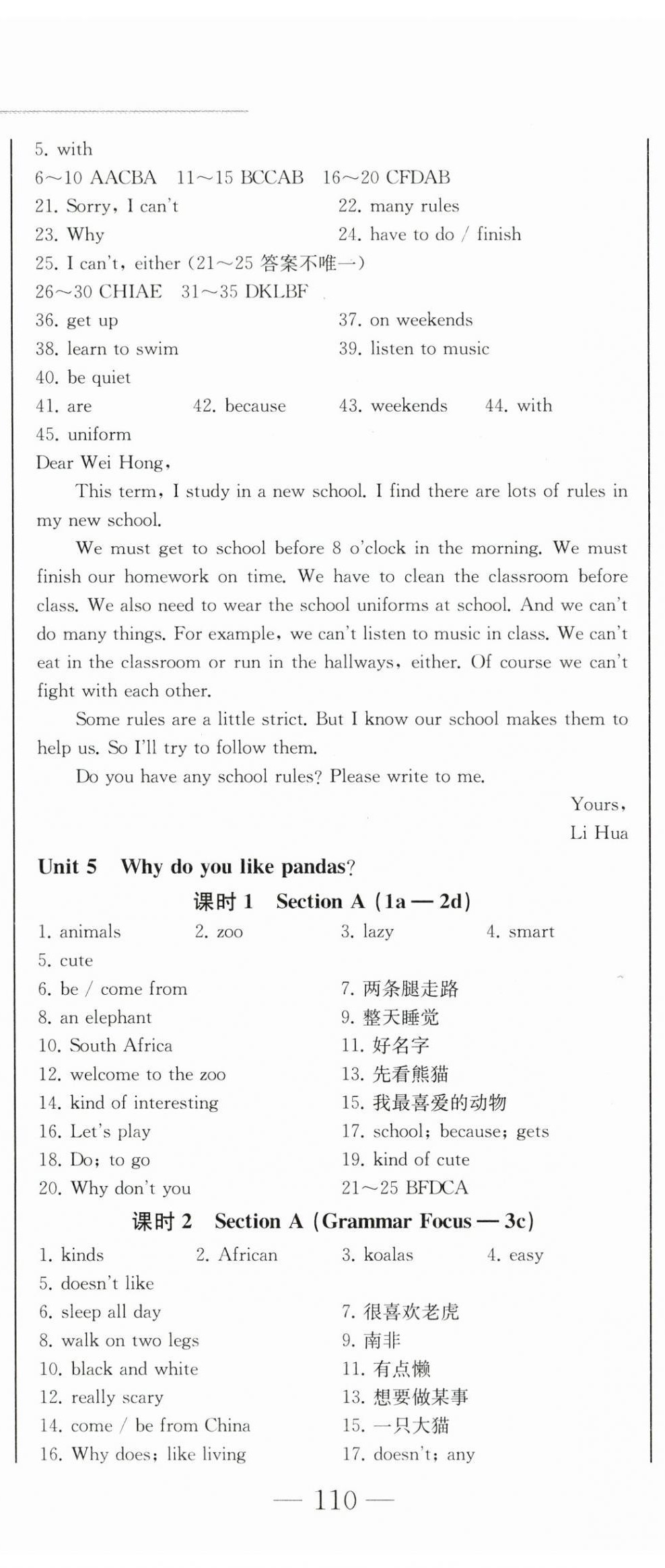 5. with
6～10 AACBA　11～15 BCCAB　16～20 CFDAB
21. Sorry, I can't　　22. many rules
23. Why　　24. have to do / finish
25. I can't, either (21～25 答案不唯一)
26～30 CHIAE　31～35 DKLBF
36. get up　　37. on weekends
38. learn to swim　　39. listen to music
40. be quiet
41. are　　42. because　　43. weekends　　44. with
45. uniform

Dear Wei Hong,

This term, I study in a new school. I find there are lots of rules in my new school.

We must get to school before 8 o'clock in the morning. We must finish our homework on time. We have to clean the classroom before class. We also need to wear the school uniforms at school. And we can't do many things. For example, we can't listen to music in class. We can't eat in the classroom or run in the hallways, either. Of course we can't fight with each other.

Some rules are a little strict. But I know our school makes them to help us. So I'll try to follow them.

Do you have any school rules? Please write to me.

Yours,
Li Hua

Unit 5　Why do you like pandas?

课时 1　Section A (1a — 2d)

1. animals　　2. zoo　　3. lazy　　4. smart
5. cute
6. be / come from　　7. 两条腿走路
8. an elephant　　9. 整天睡觉
10. South Africa　　11. 好名字
12. welcome to the zoo　　13. 先看熊猫
14. kind of interesting　　15. 我最喜爱的动物
16. Let's play　　17. school; because; gets
18. Do; to go　　19. kind of cute
20. Why don't you　　21～25 BFDCA

课时 2　Section A (Grammar Focus — 3c)

1. kinds　　2. African　　3. koalas　　4. easy
5. doesn't like
6. sleep all day　　7. 很喜欢老虎
8. walk on two legs　　9. 南非
10. black and white　　11. 有点懒
12. really scary　　13. 想要做某事
14. come / be from China　　15. 一只大猫
16. Why does; like living　　17. doesn't; any

— 110 —